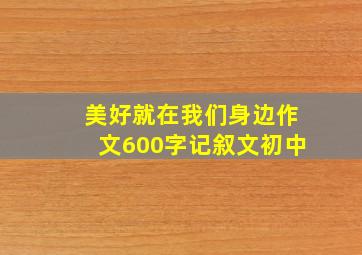 美好就在我们身边作文600字记叙文初中